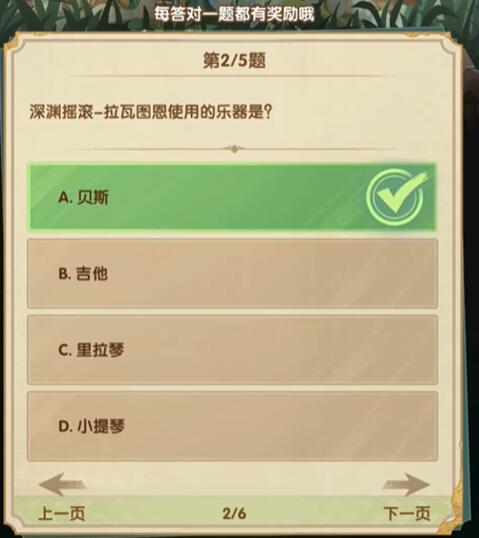 每答对一题都有奖励哦

第2/5题

深渊摇滚–拉瓦图恩使用的乐器是?

A. 贝斯

B. 吉他

C. 里拉琴

D. 小提琴

上一页
2/6
下一页